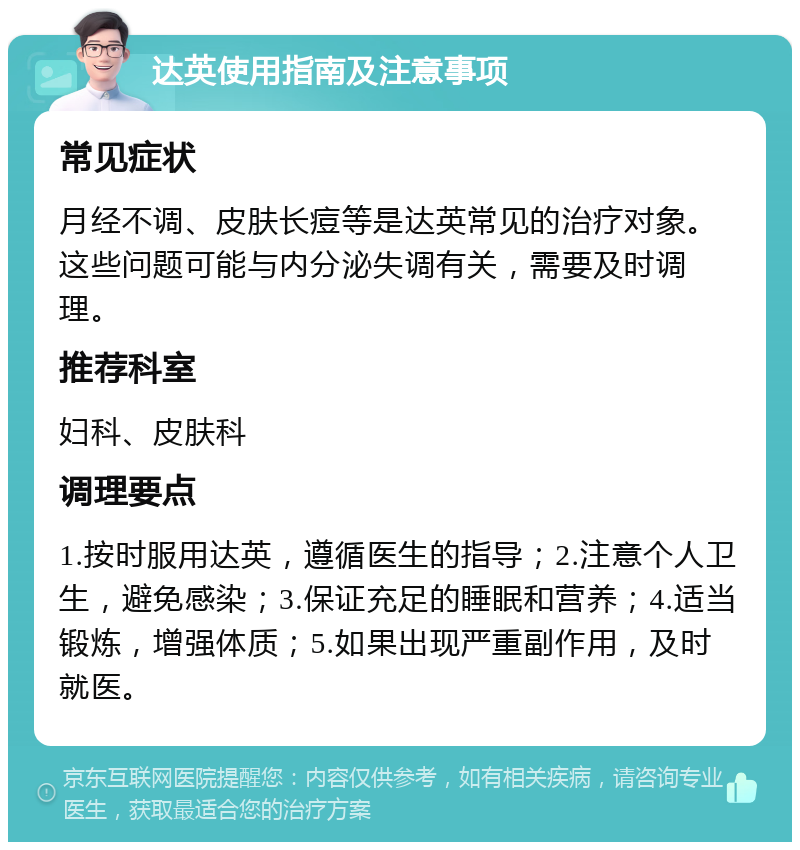 达英使用指南及注意事项

常见症状

月经不调、皮肤长痘等是达英常见的治疗对象。这些问题可能与内分泌失调有关，需要及时调理。

推荐科室

妇科、皮肤科

调理要点

1.按时服用达英，遵循医生的指导；2.注意个人卫生，避免感染；3.保证充足的睡眠和营养；4.适当锻炼，增强体质；5.如果出现严重副作用，及时就医。

京东互联网医院提醒您：内容仅供参考，如有相关疾病，请咨询专业医生，获取最适合您的治疗方案